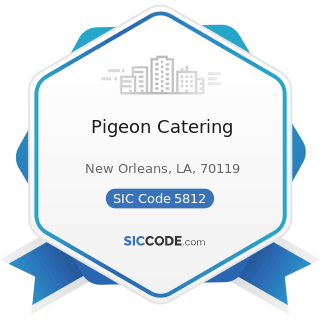 Pigeon Catering

New Orleans, LA, 70119

SIC Code 5812

SICCODE.com